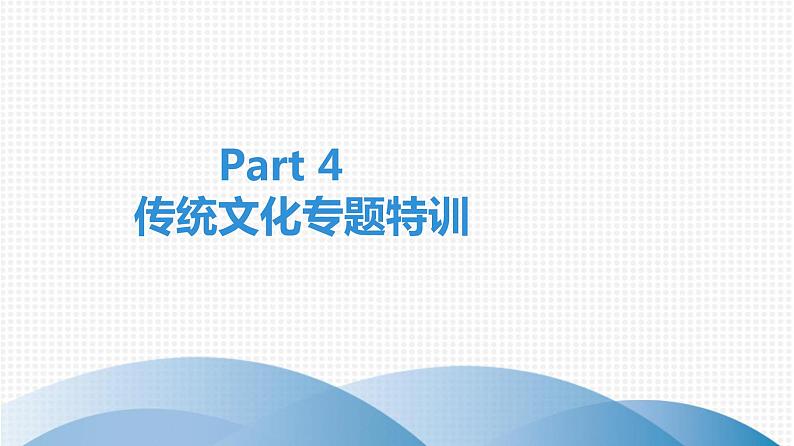 Part 4
传统文化专题特训